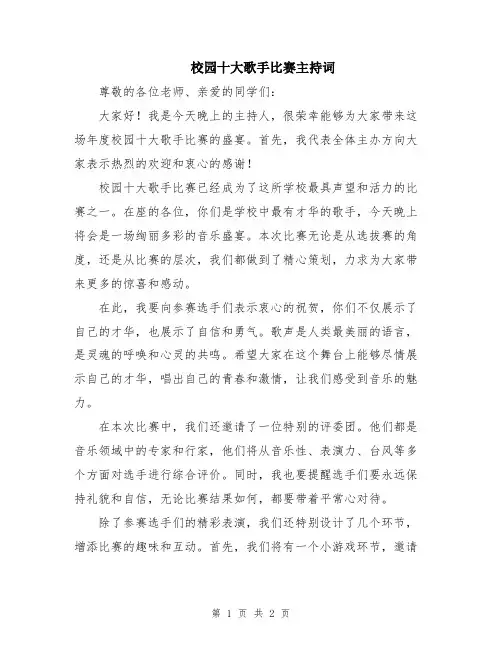 校园十大歌手比赛主持词

尊敬的各位老师、亲爱的同学们：

大家好！我是今天晚上的主持人，很荣幸能够为大家带来这场年度校园十大歌手比赛的盛宴。首先，我代表全体主办方向大家表示热烈的欢迎和衷心的感谢！

校园十大歌手比赛已经成为了这所学校最具声望和活力的比赛之一。在座的各位，你们是学校中最有才华的歌手，今天晚上将会是一场绚丽多彩的音乐盛宴。本次比赛无论是从选拔赛的角度，还是从比赛的层次，我们都做到了精心策划，力求为大家带来更多的惊喜和感动。

在此，我要向参赛选手们表示衷心的祝贺，你们不仅展示了自己的才华，也展示了自信和勇气。歌声是人类最美丽的语言，是灵魂的呼唤和心灵的共鸣。希望大家在这个舞台上能够尽情展示自己的才华，唱出自己的青春和激情，让我们感受到音乐的魅力。

在本次比赛中，我们还邀请了一位特别的评委团。他们都是音乐领域中的专家和行家，他们将从音乐性、表演力、台风等多个方面对选手进行综合评价。同时，我也要提醒选手们要永远保持礼貌和自信，无论比赛结果如何，都要带着平常心对待。

除了参赛选手们的精彩表演，我们还特别设计了几个环节，增添比赛的趣味和互动。首先，我们将有一个小游戏环节，邀请

第 1 页 共 2 页